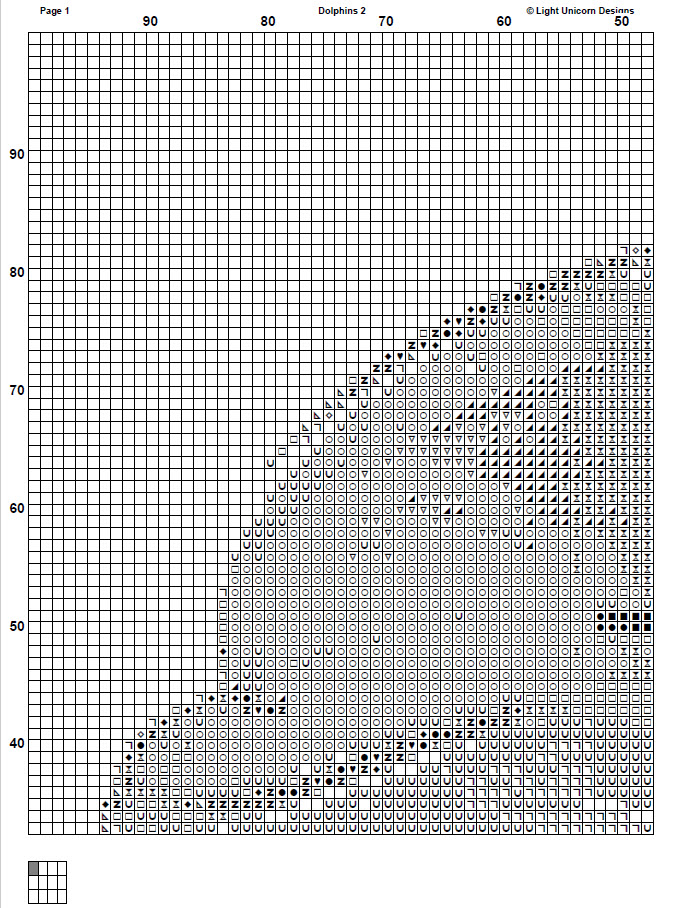 Page 1
Dolphins 2
© Light Unicorn Designs
90
80
70
60
50
90
80
70
60
50
40